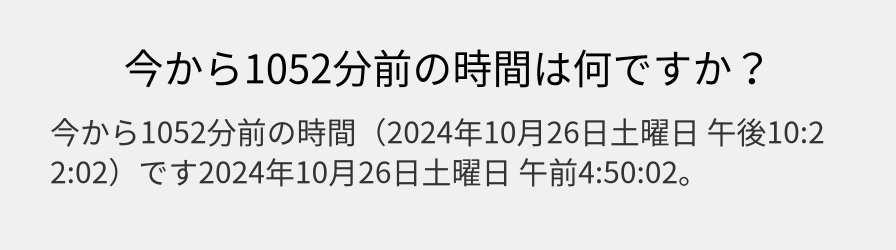 今から1052分前の時間は何ですか？

今から1052分前の時間（2024年10月26日土曜日 午後10:22:02）です2024年10月26日土曜日 午前4:50:02。